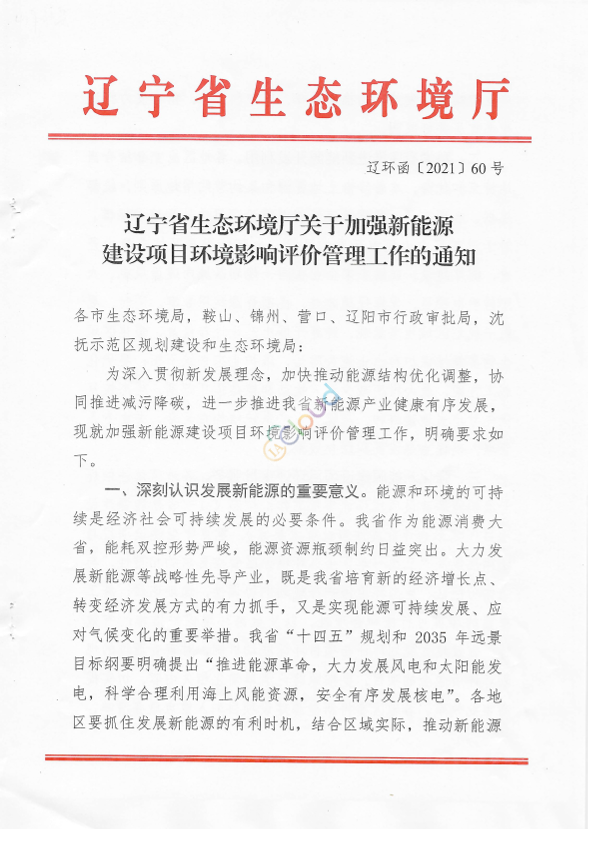 辽宁省生态环境厅

辽环函〔2021〕60号

辽宁省生态环境厅关于加强新能源建设项目环境影响评价管理工作的通知

各市生态环境局，鞍山、锦州、营口、辽阳市行政审批局，沈抚示范区规划建设和生态环境局：

为深入贯彻新发展理念，加快推动能源结构优化调整，协同推进减污降碳，进一步推进我省新能源产业健康有序发展，现就加强新能源建设项目环境影响评价管理工作，明确要求如下。

一、深刻认识发展新能源的重要意义。能源和环境的可持续是经济社会可持续发展的必要条件。我省作为能源消费大省，能耗双控形势严峻，能源资源瓶颈制约日益突出。大力发展新能源等战略性先导产业，既是我省培育新的经济增长点、转变经济发展方式的有力抓手，又是实现能源可持续发展、应对气候变化的重要举措。我省“十四五”规划和 2035 年远景目标纲要明确提出“推进能源革命，大力发展风电和太阳能发电，科学合理利用海上风能资源，安全有序发展核电”。各地区要抓住发展新能源的有利时机，结合区域实际，推动新能源